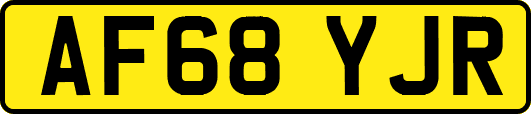 AF68 YJR